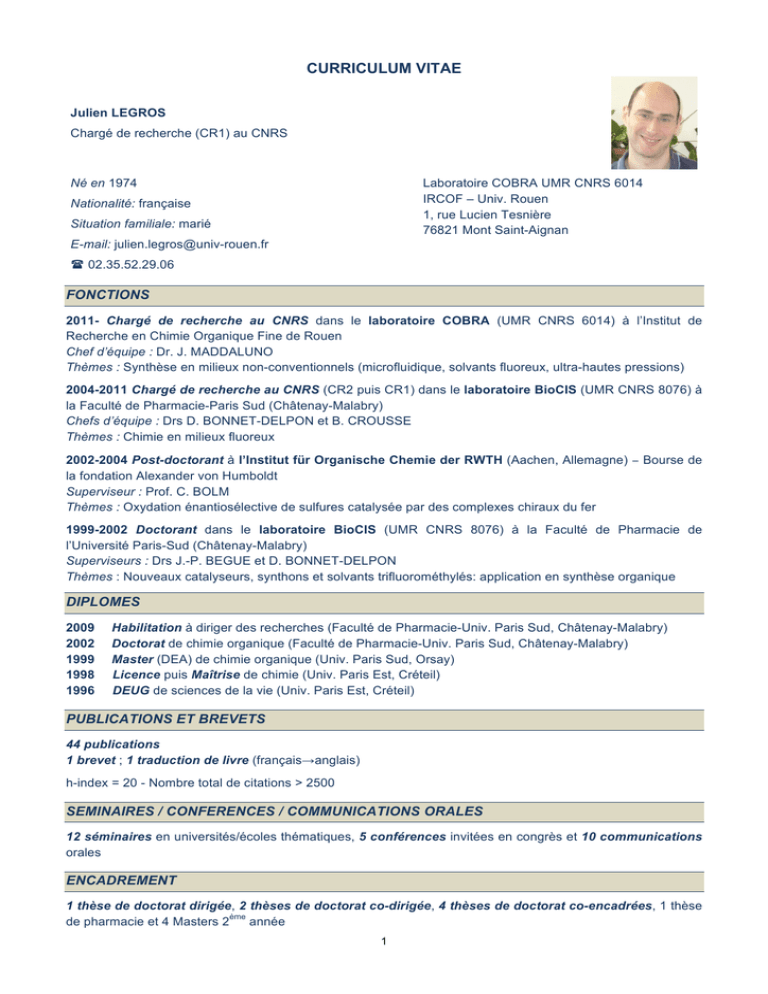 CURRICULUM VITAE

Julien LEGROS
Chargé de recherche (CR1) au CNRS

Né en 1974
Nationalité: française
Situation familiale: marié
E-mail: julien.legros@univ-rouen.fr
☎ 02.35.52.29.06

Laboratoire COBRA UMR CNRS 6014
IRCOF – Univ. Rouen
1, rue Lucien Tesnière
76821 Mont Saint-Aignan

FONCTIONS

2011- Chargé de recherche au CNRS dans le laboratoire COBRA (UMR CNRS 6014) à l'Institut de Recherche en Chimie Organique Fine de Rouen
Chef d'équipe : Dr. J. MADDALUNO
Thèmes : Synthèse en milieux non-conventionnels (microfluidique, solvants fluoreux, ultra-hautes pressions)

2004-2011 Chargé de recherche au CNRS (CR2 puis CR1) dans le laboratoire BioCIS (UMR CNRS 8076) à la Faculté de Pharmacie-Paris Sud (Châtenay-Malabry)
Chefs d'équipe : Drs D. BONNET-DELPON et B. CROUSSE
Thèmes : Chimie en milieux fluoreux

2002-2004 Post-doctorant à l'Institut für Organische Chemie der RWTH (Aachen, Allemagne) – Bourse de la fondation Alexander von Humboldt
Superviseur : Prof. C. BOLM
Thèmes : Oxydation énantiosélective de sulfures catalysée par des complexes chiraux du fer

1999-2002 Doctorant dans le laboratoire BioCIS (UMR CNRS 8076) à la Faculté de Pharmacie de l'Université Paris-Sud (Châtenay-Malabry)
Superviseurs : Drs J.-P. BEGUE et D. BONNET-DELPON
Thèmes : Nouveaux catalyseurs, synthons et solvants trifluorométhylés: application en synthèse organique

DIPLOMES

2009 Habilitation à diriger des recherches (Faculté de Pharmacie-Univ. Paris Sud, Châtenay-Malabry)
2002 Doctorat de chimie organique (Faculté de Pharmacie-Univ. Paris Sud, Châtenay-Malabry)
1999 Master (DEA) de chimie organique (Univ. Paris Sud, Orsay)
1998 Licence puis Maîtrise de chimie (Univ. Paris Est, Créteil)
1996 DEUG de sciences de la vie (Univ. Paris Est, Créteil)

PUBLICATIONS ET BREVETS

44 publications
1 brevet ; 1 traduction de livre (français→anglais)
h-index = 20 - Nombre total de citations > 2500

SEMINAIRES / CONFERENCES / COMMUNICATIONS ORALES

12 séminaires en universités/écoles thématiques, 5 conférences invitées en congrès et 10 communications orales

ENCADREMENT

1 thèse de doctorat dirigée, 2 thèses de doctorat co-dirigée, 4 thèses de doctorat co-encadrées, 1 thèse de pharmacie et 4 Masters 2$^{ème}$ année

1